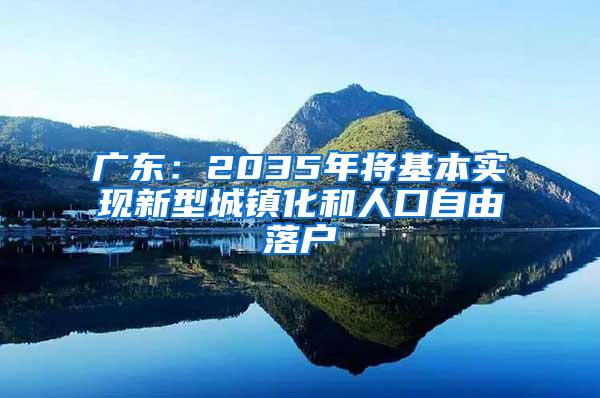 广东：2035年将基本实现新型城镇化和人口自由落户